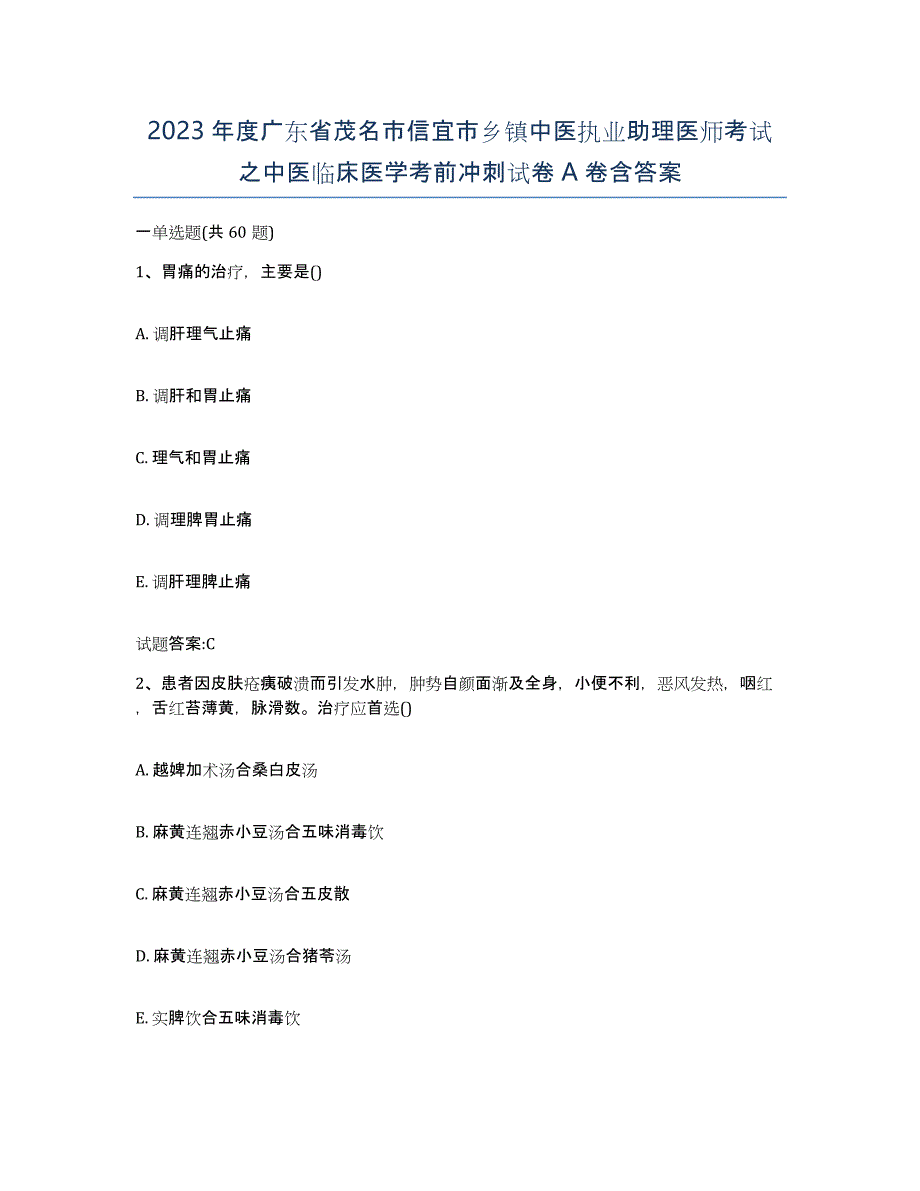 2023年度广东省茂名市信宜市乡镇中医执业助理医师考试之中医临床医学考前冲刺试卷A卷含答案

一单选题(共60题)

1、胃痛的治疗，主要是()

A. 调肝理气止痛

B. 调肝和胃止痛

C. 理气和胃止痛

D. 调理脾胃止痛

E. 调肝理脾止痛

试题答案:C

2、患者因皮肤疮痍破溃而引发水肿，肿势自颜面渐及全身，小便不利，恶风发热，咽红，舌红苔薄黄，脉滑数。治疗应首选()

A. 越婢加术汤合桑白皮汤

B. 麻黄连翘赤小豆汤合五味消毒饮

C. 麻黄连翘赤小豆汤合五皮散

D. 麻黄连翘赤小豆汤合猪苓汤

E. 实脾饮合五味消毒饮